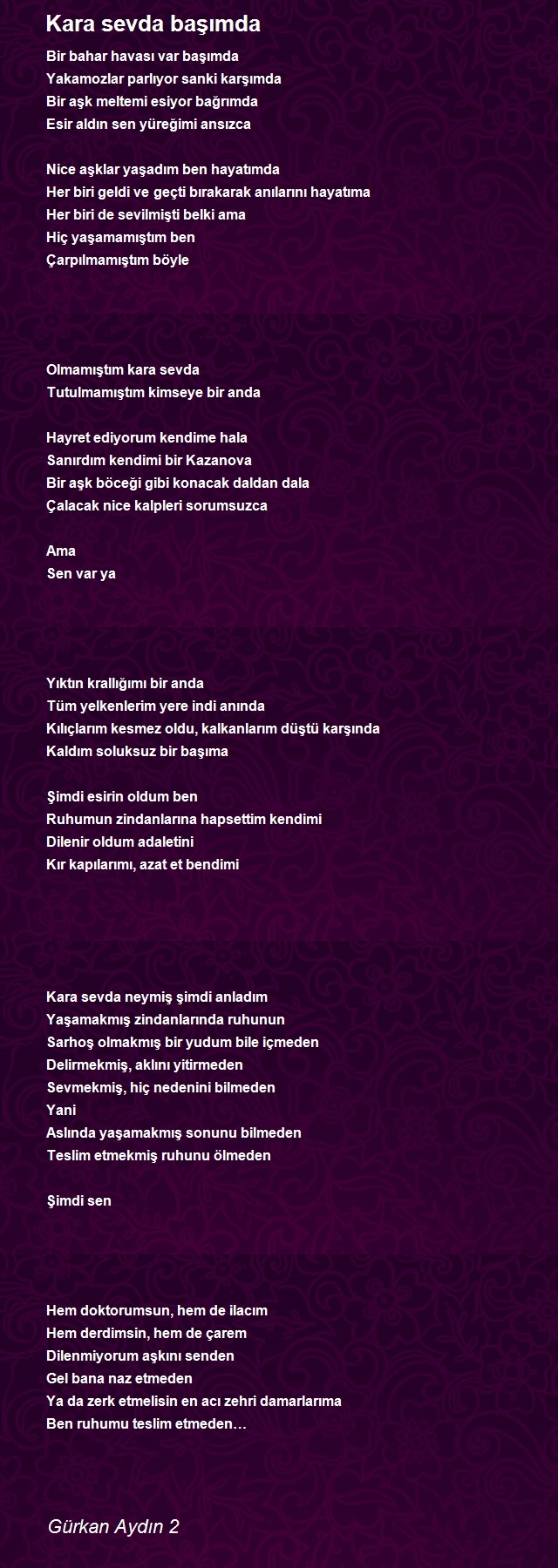 Kara sevda başımda

Bir bahar havası var başımda
Yakamozlar parlıyor sanki karşımda
Bir aşk meltemi esiyor bağrımda
Esir aldın sen yüreğimi ansızca

Nice aşklar yaşadım ben hayatımda
Her biri geldi ve geçti bırakarak anılarını hayatıma
Her biri de sevilmişti belki ama
Hiç yaşamamıştım ben
Çarpılmamıştım böyle

Olmamıştım kara sevda
Tutulmamıştım kimseye bir anda

Hayret ediyorum kendime hala
Sanırdım kendimi bir Kazanova
Bir aşk böceği gibi konacak daldan dala
Çalacak nice kalpleri sorumsuzca

Ama
Sen var ya

Yıktın krallığımı bir anda
Tüm yelkenlerim yere indi anında
Kılıçlarım kesmez oldu, kalkanlarım düştü karşında
Kaldım soluksuz bir başıma

Şimdi esirin oldum ben
Ruhumun zindanlarına hapsettim kendimi
Dilenir oldum adaletini
Kır kapılarımı, azat et bendimi

Kara sevda neymiş şimdi anladım
Yaşamakmış zindanlarında ruhunun
Sarhoş olmakmış bir yudum bile içmeden
Delirmekmiş, aklını yitirmeden
Sevmekmiş, hiç nedenini bilmeden
Yani
Aslında yaşamakmış sonunu bilmeden
Teslim etmekmiş ruhunu ölmeden

Şimdi sen

Hem doktorumsun, hem de ilacım
Hem derdimsin, hem de çarem
Dilenmiyorum aşkını senden
Gel bana naz etmeden
Ya da zerk etmelisin en acı zehri damarlarıma
Ben ruhumu teslim etmeden…

Gürkan Aydın 2